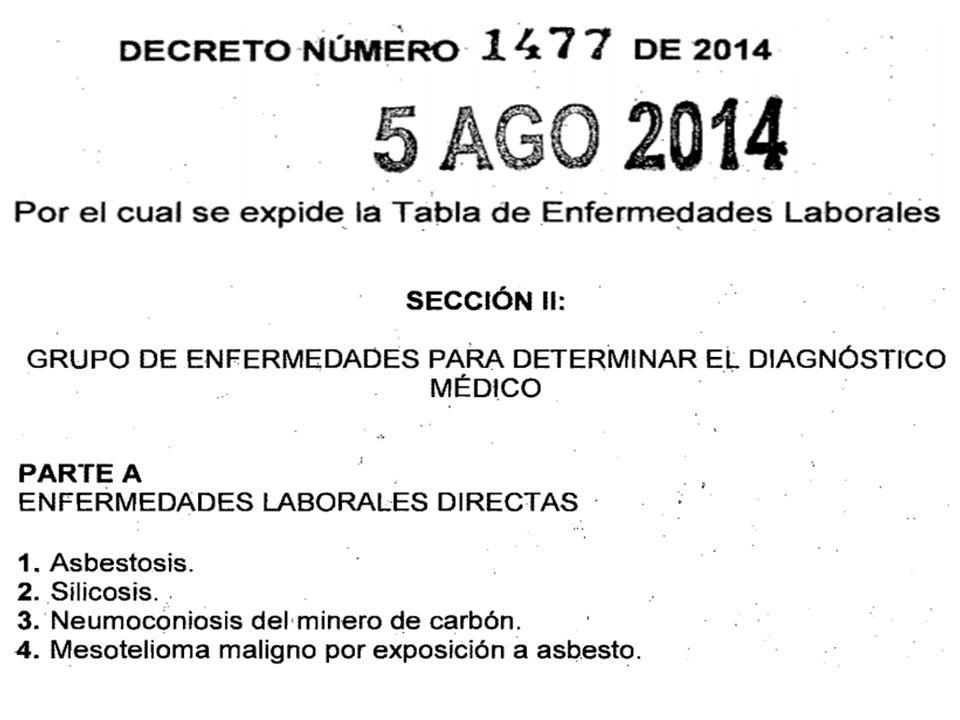 DECRETO NÚMERO 1477 DE 2014

5 AGO 2014

Por el cual se expide la Tabla de Enfermedades Laborales

SECCIÓN II:

GRUPO DE ENFERMEDADES PARA DETERMINAR EL DIAGNÓSTICO MÉDICO

PARTE A
ENFERMEDADES LABORALES DIRECTAS

1. Asbestosis.
2. Silicosis.
3. Neumoconiosis del minero de carbón.
4. Mesotelioma maligno por exposición a asbesto.